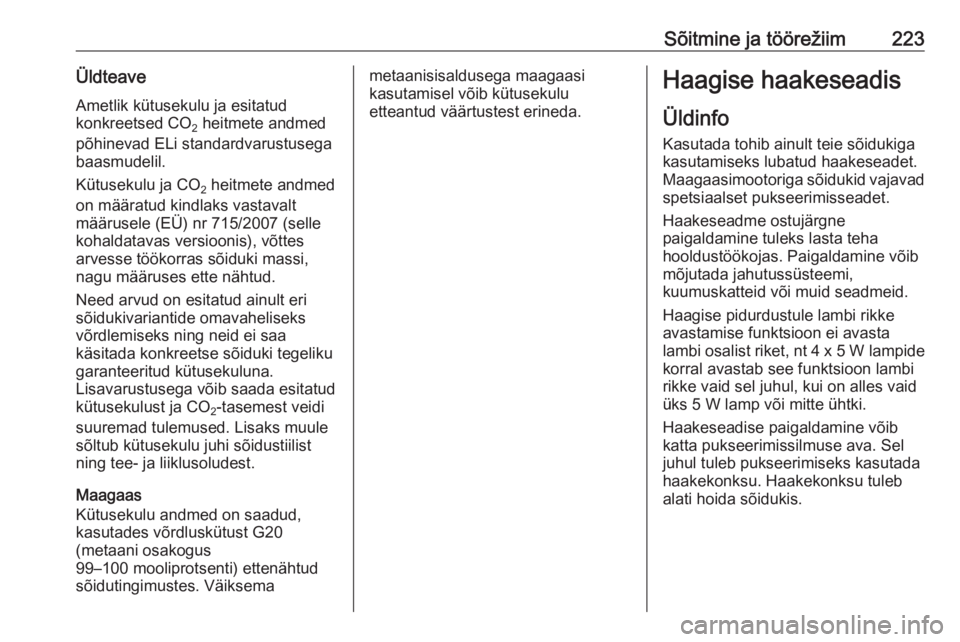 Sõitmine ja töörežiim 223

Üldteave

Ametlik kütusekulu ja esitatud konkreetsed $CO_2$ heitmete andmed põhinevad ELi standardvarustusega baasmudelil.

Kütusekulu ja $CO_2$ heitmete andmed on määratud kindlaks vastavalt määrusele (EÜ) nr 715/2007 (selle kohaldatavas versioonis), võttes arvesse töökorras sõiduki massi, nagu määruses ette nähtud.

Need arvud on esitatud ainult eri sõidukivariantide omavaheliseks võrdlemiseks ning neid ei saa käsitada konkreetse sõiduki tegeliku garanteeritud kütusekuluna. Lisavarustusega võib saada esitatud kütusekulust ja $CO_2$-tasemest veidi suuremad tulemused. Lisaks muule sõltub kütusekulu juhi sõidustiilist ning tee- ja liiklusoludest.

Maagaas
Kütusekulu andmed on saadud, kasutades võrdluskütust G20 (metaani osakogus 99–100 mooliprotsenti) ettenähtud sõidutingimustes. Väiksema metaanisisaldusega maagaasi kasutamisel võib kütusekulu etteantud väärtustest erineda.

Haagise haakeseadis

Üldinfo

Kasutada tohib ainult teie sõidukiga kasutamiseks lubatud haakeseadet. Maagaasimootoriga sõidukid vajavad spetsiaalset pukseerimisseadet.

Haakeseadme ostujärgne paigaldamine tuleks lasta teha hooldustöökojas. Paigaldamine võib mõjutada jahutussüsteemi, kuumuskatteid või muid seadmeid.

Haagise pidurdustule lambi rikke avastamise funktsioon ei avasta lambi osalist riket, nt 4 x 5 W lampide korral avastab see funktsioon lambi rikke vaid sel juhul, kui on alles vaid üks 5 W lamp või mitte ühtki.

Haakeseadise paigaldamine võib katta pukseerimissilmuse ava. Sel juhul tuleb pukseerimiseks kasutada haakekonksu. Haakekonksu tuleb alati hoida sõidukis.

carmanualsonline.info